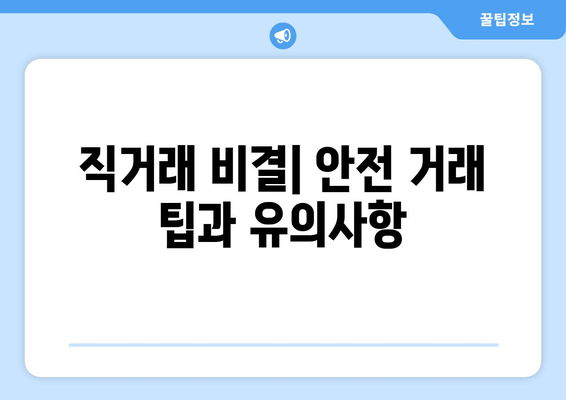 꿀팁정보

직거래 비결| 안전 거래 팁과 유의사항